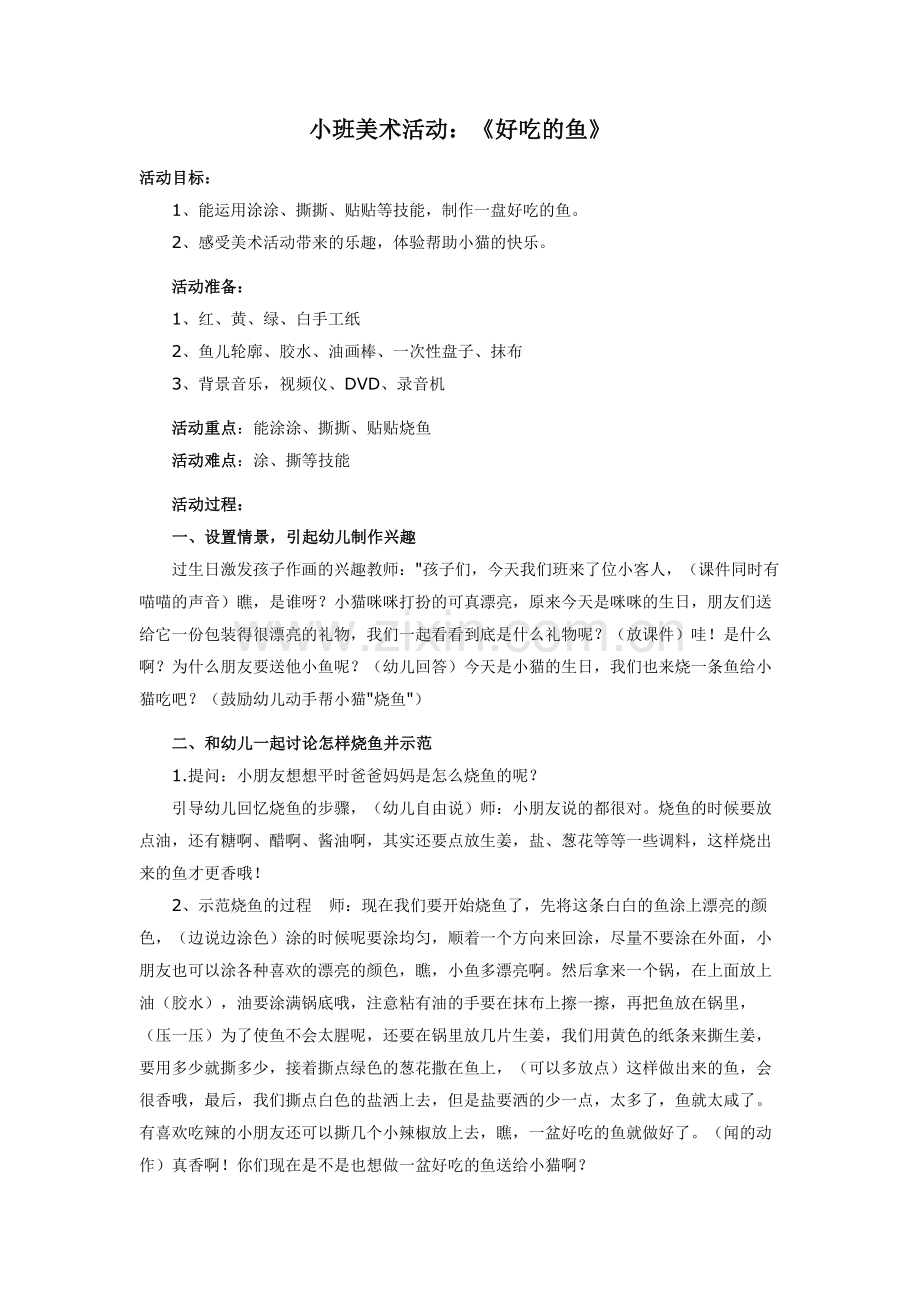 小班美术活动：《好吃的鱼》

活动目标：

1、能运用涂涂、撕撕、贴贴等技能，制作一盘好吃的鱼。

2、感受美术活动带来的乐趣，体验帮助小猫的快乐。

活动准备：

1、红、黄、绿、白手工纸

2、鱼儿轮廓、胶水、油画棒、一次性盘子、抹布

3、背景音乐，视频仪、DVD、录音机

活动重点：能涂涂、撕撕、贴贴烧鱼

活动难点：涂、撕等技能

活动过程：

一、设置情景，引起幼儿制作兴趣

过生日激发孩子作画的兴趣教师：“孩子们，今天我们班来了位小客人，（课件同时有喵喵的声音）瞧，是谁呀？小猫咪咪打扮的可真漂亮，原来今天是咪咪的生日，朋友们送给它一份包装得很漂亮的礼物，我们一起看看到底是什么礼物呢？（放课件）哇！是什么啊？为什么朋友要送他小鱼呢？（幼儿回答）今天是小猫的生日，我们也来烧一条鱼给小猫吃吧？（鼓励幼儿动手帮小猫“烧鱼”）

二、和幼儿一起讨论怎样烧鱼并示范

1.提问：小朋友想想平时爸爸妈妈是怎么烧鱼的呢？

引导幼儿回忆烧鱼的步骤，（幼儿自由说）师：小朋友说的都很对。烧鱼的时候要放点油，还有糖啊、醋啊、酱油啊，其实还要点放生姜，盐、葱花等等一些调料，这样烧出来的鱼才更香哦！

2、示范烧鱼的过程 师：现在我们要开始烧鱼了，先将这条白白的鱼涂上漂亮的颜色，（边说边涂色）涂的时候呢要涂均匀，顺着一个方向来回涂，尽量不要涂在外面，小朋友也可以涂各种喜欢的漂亮的颜色，瞧，小鱼多漂亮啊。然后拿来一个锅，在上面放上油（胶水），油要涂满锅底哦，注意粘有油的手要在抹布上擦一擦，再把鱼放在锅里，（压一压）为了使鱼不会太腥呢，还要在锅里放几片生姜，我们用黄色的纸条来撕生姜，要用多少就撕多少，接着撕点绿色的葱花撒在鱼上，（可以多放点）这样做出来的鱼，会很香哦，最后，我们撕点白色的盐洒上去，但是盐要洒的少一点，太多了，鱼就太咸了。有喜欢吃辣的小朋友还可以撕几个小辣椒放上去，瞧，一盆好吃的鱼就做好了。（闻的动作）真香啊！你们现在是不是也想做一盆好吃的鱼送给小猫啊？

www.zixin.com.cn